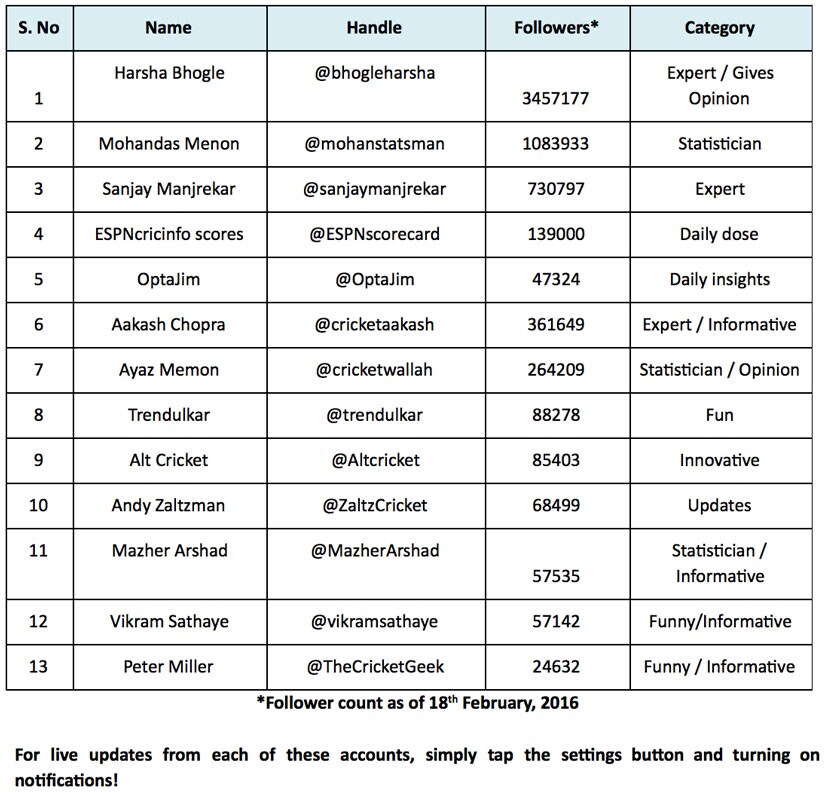 | S. No | Name | Handle | Followers* | Category |
|---|---|---|---|---|
| 1 | Harsha Bhogle | @bhogleharsha | 3457177 | Expert / Gives Opinion |
| 2 | Mohandas Menon | @mohanstatsman | 1083933 | Statistician |
| 3 | Sanjay Manjrekar | @sanjaymanjrekar | 730797 | Expert |
| 4 | ESPNcricinfo scores | @ESPNscorecard | 139000 | Daily dose |
| 5 | OptaJim | @OptaJim | 47324 | Daily insights |
| 6 | Aakash Chopra | @cricketaakash | 361649 | Expert / Informative |
| 7 | Ayaz Memon | @cricketwallah | 264209 | Statistician / Opinion |
| 8 | Trendulkar | @trendulkar | 88278 | Fun |
| 9 | Alt Cricket | @Altcricket | 85403 | Innovative |
| 10 | Andy Zaltzman | @ZaltzCricket | 68499 | Updates |
| 11 | Mazher Arshad | @MazherArshad | 57535 | Statistician / Informative |
| 12 | Vikram Sathaye | @vikramsathaye | 57142 | Funny/Informative |
| 13 | Peter Miller | @TheCricketGeek | 24632 | Funny / Informative |

*Follower count as of 18$^{th}$ February, 2016

For live updates from each of these accounts, simply tap the settings button and turning on notifications!